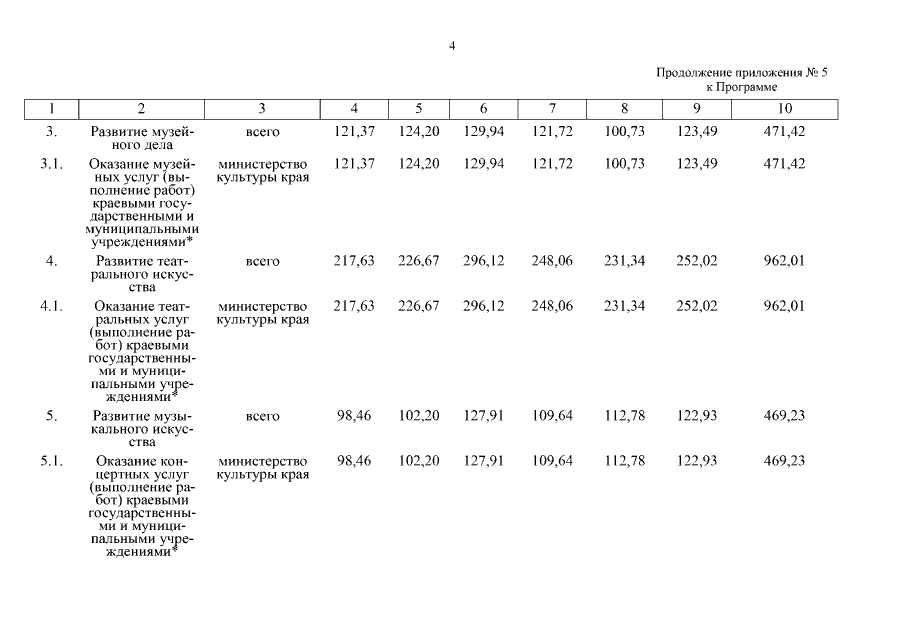 4

Продолжение приложения № 5
к Программе

| 1 | 2 | 3 | 4 | 5 | 6 | 7 | 8 | 9 | 10 |
|---|---|---|---|---|---|---|---|---|---|
| 3. | Развитие музейного дела | всего | 121,37 | 124,20 | 129,94 | 121,72 | 100,73 | 123,49 | 471,42 |
| 3.1. | Оказание музейных услуг (выполнение работ) краевыми государственными и муниципальными учреждениями* | министерство культуры края | 121,37 | 124,20 | 129,94 | 121,72 | 100,73 | 123,49 | 471,42 |
| 4. | Развитие театрального искусства | всего | 217,63 | 226,67 | 296,12 | 248,06 | 231,34 | 252,02 | 962,01 |
| 4.1. | Оказание театральных услуг (выполнение работ) краевыми государственными и муниципальными учреждениями* | министерство культуры края | 217,63 | 226,67 | 296,12 | 248,06 | 231,34 | 252,02 | 962,01 |
| 5. | Развитие музыкального искусства | всего | 98,46 | 102,20 | 127,91 | 109,64 | 112,78 | 122,93 | 469,23 |
| 5.1. | Оказание концертных услуг (выполнение работ) краевыми государственными и муниципальными учреждениями* | министерство культуры края | 98,46 | 102,20 | 127,91 | 109,64 | 112,78 | 122,93 | 469,23 |